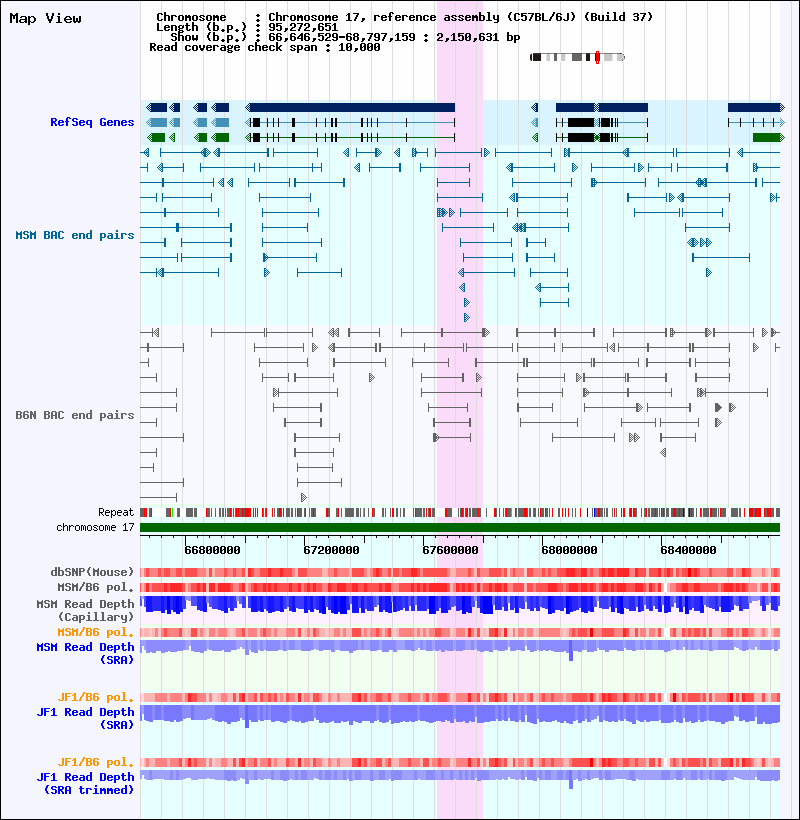 Map View

Chromosome : Chromosome 17, reference assembly (C57BL/6J) (Build 37)
Length (b.p.) : 95,272,651
Show (b.p.) : 66,646,529-68,797,159 : 2,150,631 bp
Read coverage check span : 10,000

RefSeq Genes

MSM BAC end pairs

B6N BAC end pairs

Repeat
chromosome 17

66800000 67200000 67600000 68000000 68400000

dbSNP(Mouse)
MSM/B6 pol.
MSM Read Depth (Capillary)
MSM/B6 pol.
MSM Read Depth (SRA)

JF1/B6 pol.
JF1 Read Depth (SRA)

JF1/B6 pol.
JF1 Read Depth (SRA trimmed)